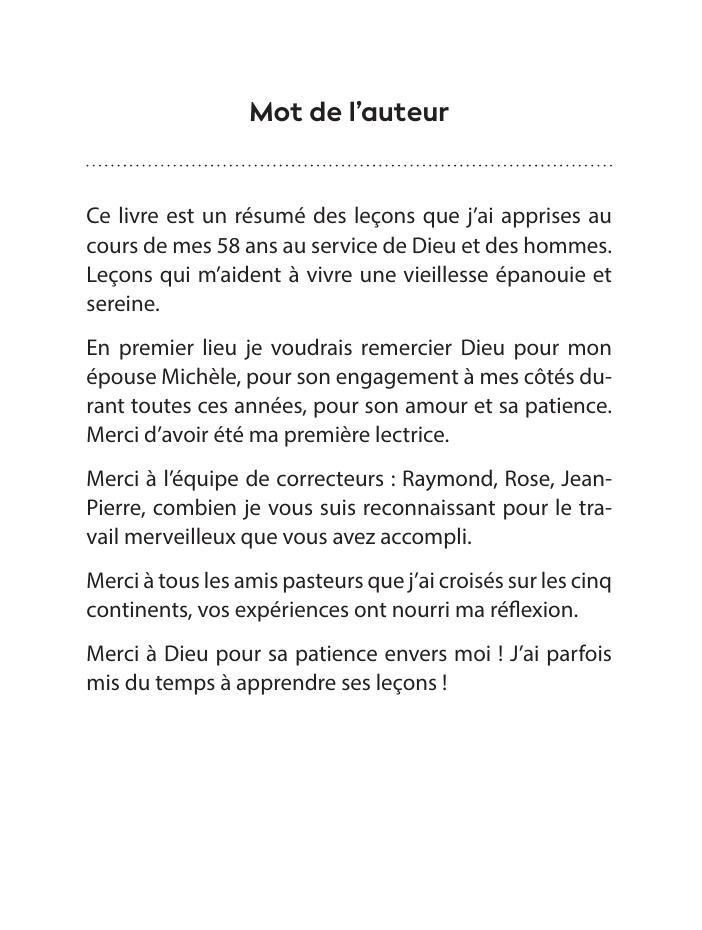 Mot de l’auteur

Ce livre est un résumé des leçons que j’ai apprises au cours de mes 58 ans au service de Dieu et des hommes. Leçons qui m’aident à vivre une vieillesse épanouie et sereine.

En premier lieu je voudrais remercier Dieu pour mon épouse Michèle, pour son engagement à mes côtés durant toutes ces années, pour son amour et sa patience. Merci d’avoir été ma première lectrice.

Merci à l’équipe de correcteurs : Raymond, Rose, Jean-Pierre, combien je vous suis reconnaissant pour le travail merveilleux que vous avez accompli.

Merci à tous les amis pasteurs que j’ai croisés sur les cinq continents, vos expériences ont nourri ma réflexion.

Merci à Dieu pour sa patience envers moi ! J’ai parfois mis du temps à apprendre ses leçons !